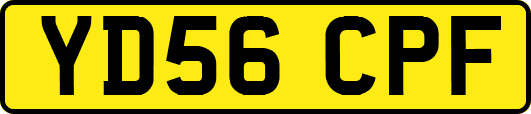 YD56 CPF